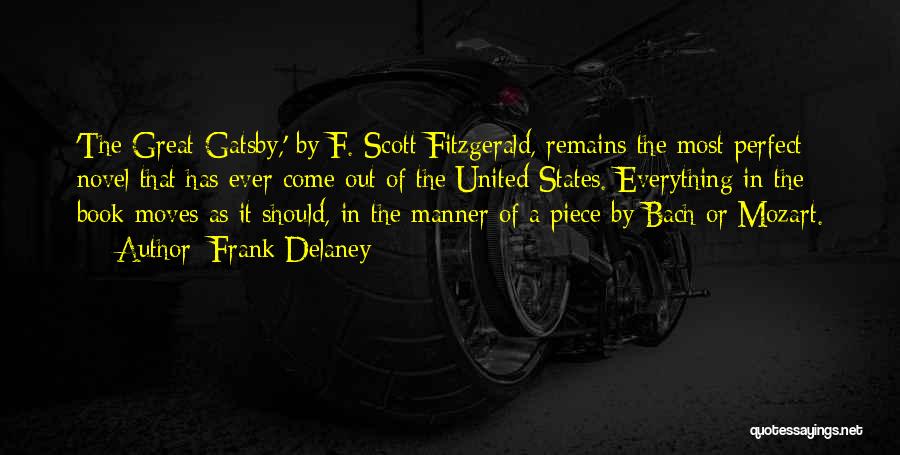 'The Great Gatsby,' by F. Scott Fitzgerald, remains the most perfect novel that has ever come out of the United States. Everything in the book moves as it should, in the manner of a piece by Bach or Mozart.

— Author: Frank Delaney

quotessayings.net